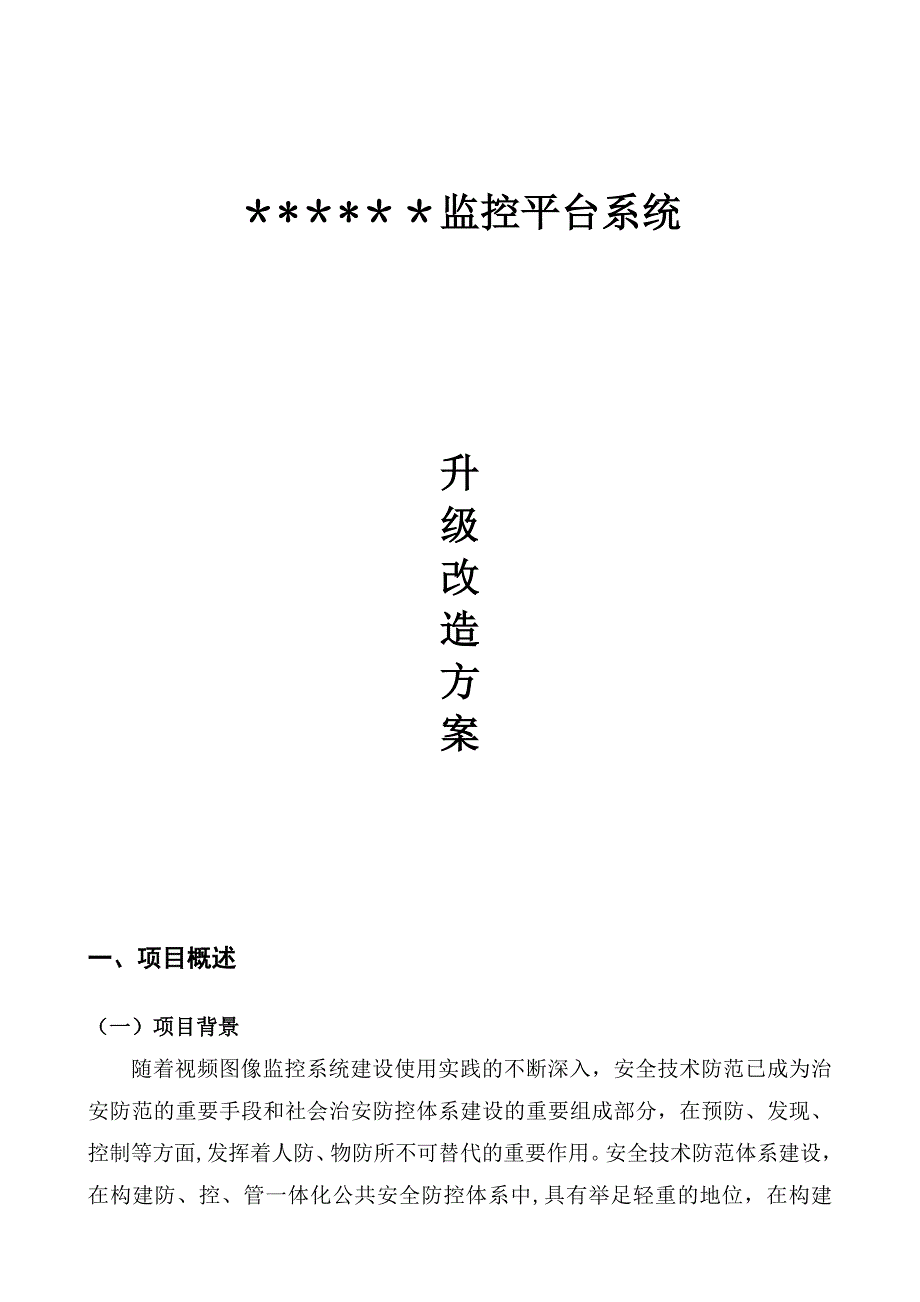 ******监控平台系统

升
级
改
造
方
案

一、项目概述

（一）项目背景

随着视频图像监控系统建设使用实践的不断深入，安全技术防范已成为治安防范的重要手段和社会治安防控体系建设的重要组成部分，在预防、发现、控制等方面,发挥着人防、物防所不可替代的重要作用。安全技术防范体系建设，在构建防、控、管一体化公共安全防控体系中,具有举足轻重的地位，在构建